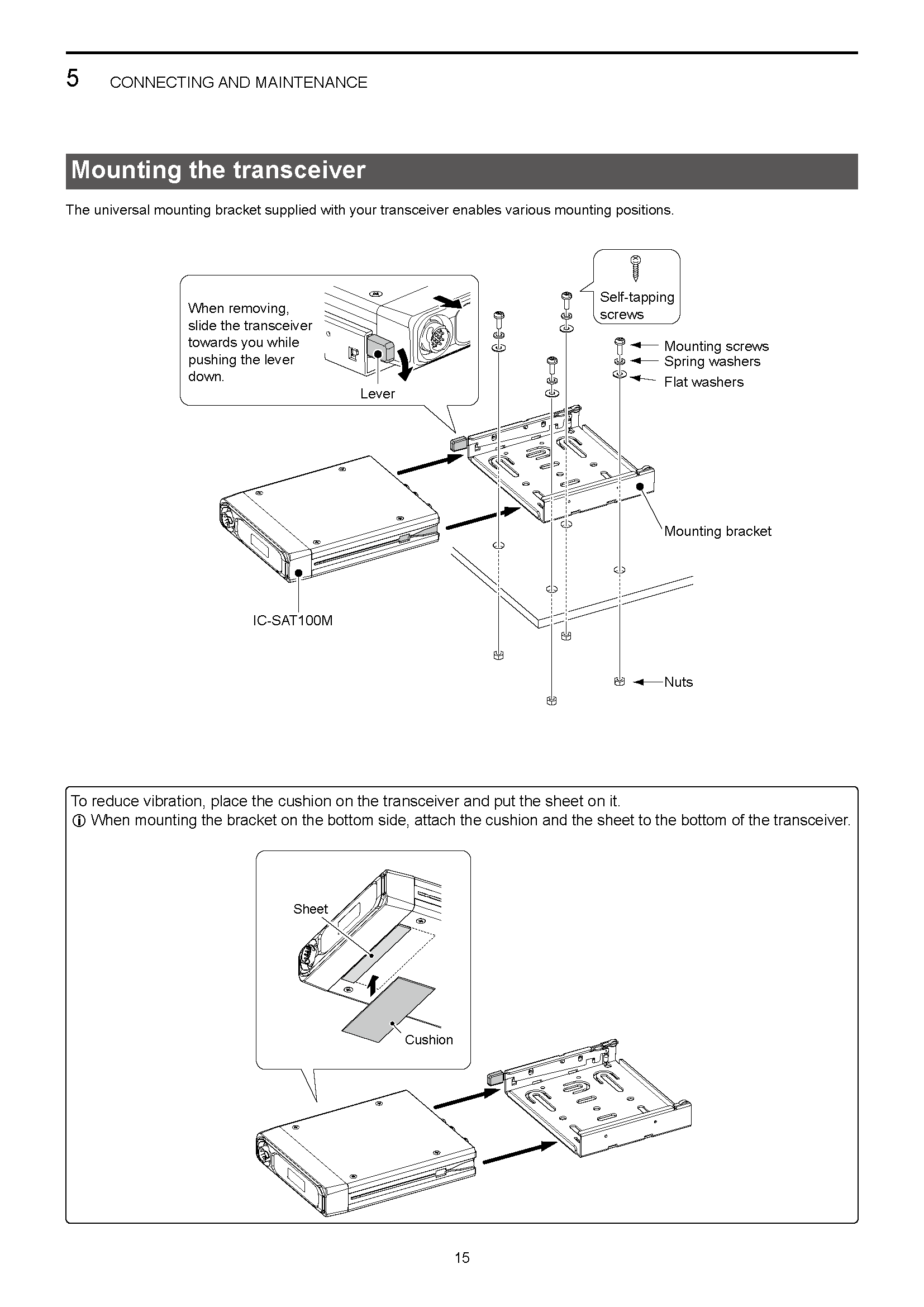 5 CONNECTING AND MAINTENANCE

Mounting the transceiver

The universal mounting bracket supplied with your transceiver enables various mounting positions.

When removing, slide the transceiver towards you while pushing the lever down.

Lever

Self-tapping screws

Mounting screws

Spring washers

Flat washers

Mounting bracket

IC-SAT100M

Nuts

To reduce vibration, place the cushion on the transceiver and put the sheet on it.

ⓘ When mounting the bracket on the bottom side, attach the cushion and the sheet to the bottom of the transceiver.

Sheet

Cushion

15